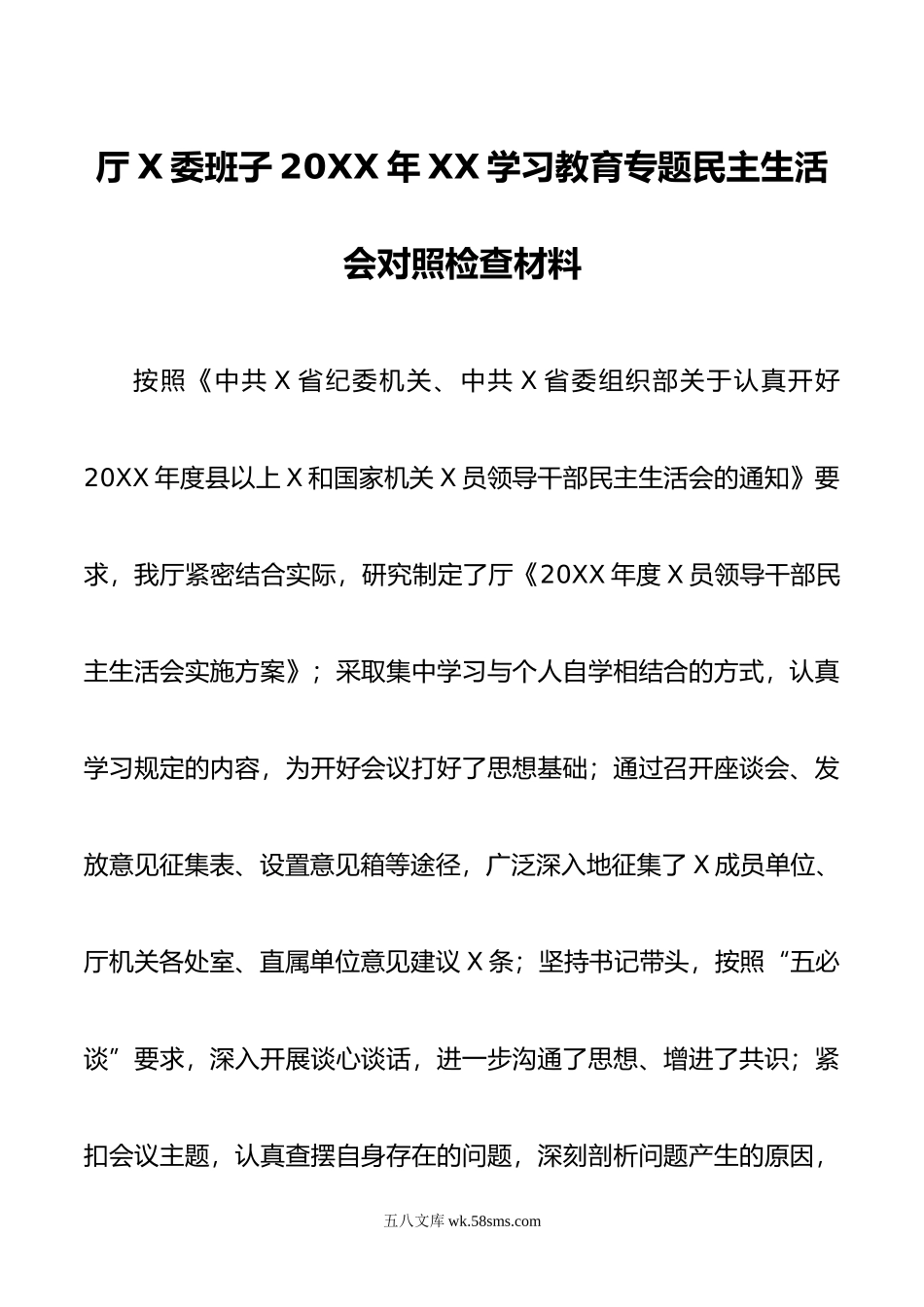 厅X委班子20XX年XX学习教育专题民主生活会对照检查材料

按照《中共X省纪委机关、中共X省委组织部关于认真开好20XX年度县以上X和国家机关X员领导干部民主生活会的通知》要求，我厅紧密结合实际，研究制定了厅《20XX年度X员领导干部民主生活会实施方案》；采取集中学习与个人自学相结合的方式，认真学习规定的内容，为开好会议打好了思想基础；通过召开座谈会、发放意见征集表、设置意见箱等途径，广泛深入地征集了X成员单位、厅机关各处室、直属单位意见建议X条；坚持书记带头，按照“五必谈”要求，深入开展谈心谈话，进一步沟通了思想、增进了共识；紧扣会议主题，认真查摆自身存在的问题，深刻剖析问题产生的原因，

五八文库 wk.58sms.com